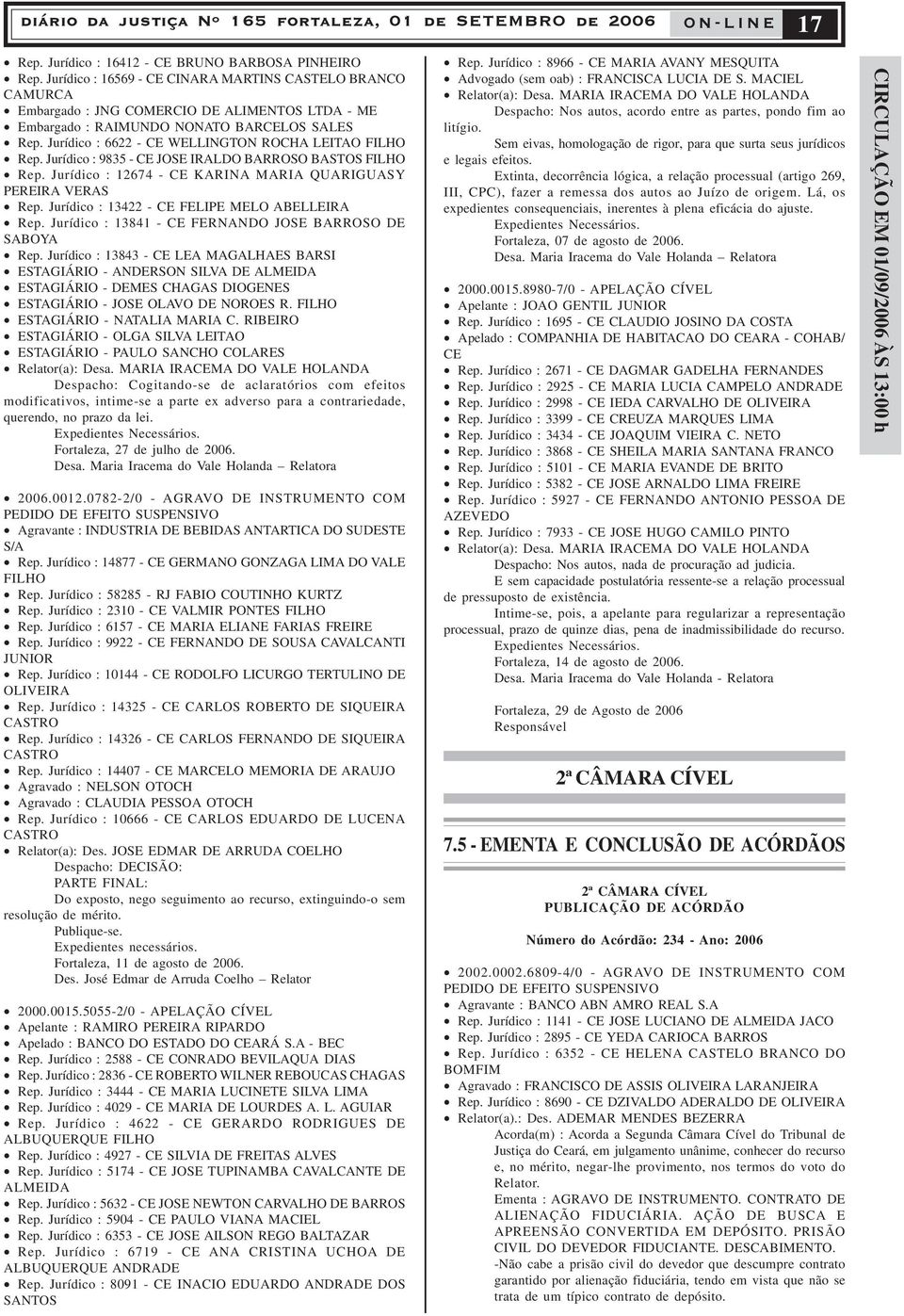 DIÁRIO DA JUSTIÇA Nº 165 FORTALEZA, 01 DE SETEMBRO DE 2006 ON-LINE 17

• Rep. Jurídico : 16412 - CE BRUNO BARBOSA PINHEIRO
• Rep. Jurídico : 16569 - CE CINARA MARTINS CASTELO BRANCO CAMURCA
• Embargado : JNG COMERCIO DE ALIMENTOS LTDA - ME
• Embargado : RAIMUNDO NONATO BARCELOS SALES
• Rep. Jurídico : 6622 - CE WELLINGTON ROCHA LEITAO FILHO
• Rep. Jurídico : 9835 - CE JOSE IRALDO BARROSO BASTOS FILHO
• Rep. Jurídico : 12674 - CE KARINA MARIA QUARIGUASY PEREIRA VERAS
• Rep. Jurídico : 13422 - CE FELIPE MELO ABELLEIRA
• Rep. Jurídico : 13841 - CE FERNANDO JOSE BARROSO DE SABOYA
• Rep. Jurídico : 13843 - CE LEA MAGALHAES BARSI
• ESTAGIÁRIO - ANDERSON SILVA DE ALMEIDA
• ESTAGIÁRIO - DEMES CHAGAS DIOGENES
• ESTAGIÁRIO - JOSE OLAVO DE NOROES R. FILHO
• ESTAGIÁRIO - NATALIA MARIA C. RIBEIRO
• ESTAGIÁRIO - OLGA SILVA LEITAO
• ESTAGIÁRIO - PAULO SANCHO COLARES
• Relator(a): Desa. MARIA IRACEMA DO VALE HOLANDA
Despacho: Cogitando-se de aclaratórios com efeitos modificativos, intime-se a parte ex adverso para a contrariedade, querendo, no prazo da lei.
Expedientes Necessários.
Fortaleza, 27 de julho de 2006.
Desa. Maria Iracema do Vale Holanda – Relatora

• 2006.0012.0782-2/0 - AGRAVO DE INSTRUMENTO COM PEDIDO DE EFEITO SUSPENSIVO
• Agravante : INDUSTRIA DE BEBIDAS ANTARTICA DO SUDESTE S/A
• Rep. Jurídico : 14877 - CE GERMANO GONZAGA LIMA DO VALE FILHO
• Rep. Jurídico : 58285 - RJ FABIO COUTINHO KURTZ
• Rep. Jurídico : 2310 - CE VALMIR PONTES FILHO
• Rep. Jurídico : 6157 - CE MARIA ELIANE FARIAS FREIRE
• Rep. Jurídico : 9922 - CE FERNANDO DE SOUSA CAVALCANTI JUNIOR
• Rep. Jurídico : 10144 - CE RODOLFO LICURGO TERTULINO DE OLIVEIRA
• Rep. Jurídico : 14325 - CE CARLOS ROBERTO DE SIQUEIRA CASTRO
• Rep. Jurídico : 14326 - CE CARLOS FERNANDO DE SIQUEIRA CASTRO
• Rep. Jurídico : 14407 - CE MARCELO MEMORIA DE ARAUJO
• Agravado : NELSON OTOCH
• Agravado : CLAUDIA PESSOA OTOCH
• Rep. Jurídico : 10666 - CE CARLOS EDUARDO DE LUCENA CASTRO
• Relator(a): Des. JOSE EDMAR DE ARRUDA COELHO
Despacho: DECISÃO:
PARTE FINAL:
Do exposto, nego seguimento ao recurso, extinguindo-o sem resolução de mérito.
Publique-se.
Expedientes necessários.
Fortaleza, 11 de agosto de 2006.
Des. José Edmar de Arruda Coelho – Relator

• 2000.0015.5055-2/0 - APELAÇÃO CÍVEL
• Apelante : RAMIRO PEREIRA RIPARDO
• Apelado : BANCO DO ESTADO DO CEARÁ S.A - BEC
• Rep. Jurídico : 2588 - CE CONRADO BEVILAQUA DIAS
• Rep. Jurídico : 2836 - CE ROBERTO WILNER REBOUCAS CHAGAS
• Rep. Jurídico : 3444 - CE MARIA LUCINETE SILVA LIMA
• Rep. Jurídico : 4029 - CE MARIA DE LOURDES A. L. AGUIAR
• Rep. Jurídico : 4622 - CE GERARDO RODRIGUES DE ALBUQUERQUE FILHO
• Rep. Jurídico : 4927 - CE SILVIA DE FREITAS ALVES
• Rep. Jurídico : 5174 - CE JOSE TUPINAMBA CAVALCANTE DE ALMEIDA
• Rep. Jurídico : 5632 - CE JOSE NEWTON CARVALHO DE BARROS
• Rep. Jurídico : 5904 - CE PAULO VIANA MACIEL
• Rep. Jurídico : 6353 - CE JOSE AILSON REGO BALTAZAR
• Rep. Jurídico : 6719 - CE ANA CRISTINA UCHOA DE ALBUQUERQUE ANDRADE
• Rep. Jurídico : 8091 - CE INACIO EDUARDO ANDRADE DOS SANTOS

• Rep. Jurídico : 8966 - CE MARIA AVANY MESQUITA
• Advogado (sem oab) : FRANCISCA LUCIA DE S. MACIEL
• Relator(a): Desa. MARIA IRACEMA DO VALE HOLANDA
Despacho: Nos autos, acordo entre as partes, pondo fim ao litígio.
Sem eivas, homologação de rigor, para que surta seus jurídicos e legais efeitos.
Extinta, decorrência lógica, a relação processual (artigo 269, III, CPC), fazer a remessa dos autos ao Juízo de origem. Lá, os expedientes consequenciais, inerentes à plena eficácia do ajuste.
Expedientes Necessários.
Fortaleza, 07 de agosto de 2006.
Desa. Maria Iracema do Vale Holanda – Relatora

• 2000.0015.8980-7/0 - APELAÇÃO CÍVEL
• Apelante : JOAO GENTIL JUNIOR
• Rep. Jurídico : 1695 - CE CLAUDIO JOSINO DA COSTA
• Apelado : COMPANHIA DE HABITACAO DO CEARA - COHAB/CE
• Rep. Jurídico : 2671 - CE DAGMAR GADELHA FERNANDES
• Rep. Jurídico : 2925 - CE MARIA LUCIA CAMPELO ANDRADE
• Rep. Jurídico : 2998 - CE IEDA CARVALHO DE OLIVEIRA
• Rep. Jurídico : 3399 - CE CREUZA MARQUES LIMA
• Rep. Jurídico : 3434 - CE JOAQUIM VIEIRA C. NETO
• Rep. Jurídico : 3868 - CE SHEILA MARIA SANTANA FRANCO
• Rep. Jurídico : 5101 - CE MARIA EVANDE DE BRITO
• Rep. Jurídico : 5382 - CE JOSE ARNALDO LIMA FREIRE
• Rep. Jurídico : 5927 - CE FERNANDO ANTONIO PESSOA DE AZEVEDO
• Rep. Jurídico : 7933 - CE JOSE HUGO CAMILO PINTO
• Relator(a): Desa. MARIA IRACEMA DO VALE HOLANDA
Despacho: Nos autos, nada de procuração ad judicia.
E sem capacidade postulatória ressente-se a relação processual de pressuposto de existência.
Intime-se, pois, a apelante para regularizar a representação processual, prazo de quinze dias, pena de inadmissibilidade do recurso.
Expedientes Necessários.
Fortaleza, 14 de agosto de 2006.
Desa. Maria Iracema do Vale Holanda - Relatora

Fortaleza, 29 de Agosto de 2006
Responsável

2ª CÂMARA CÍVEL

7.5 - EMENTA E CONCLUSÃO DE ACÓRDÃOS

2ª CÂMARA CÍVEL
PUBLICAÇÃO DE ACÓRDÃO

Número do Acórdão: 234 - Ano: 2006

• 2002.0002.6809-4/0 - AGRAVO DE INSTRUMENTO COM PEDIDO DE EFEITO SUSPENSIVO
• Agravante : BANCO ABN AMRO REAL S.A
• Rep. Jurídico : 1141 - CE JOSE LUCIANO DE ALMEIDA JACO
• Rep. Jurídico : 2895 - CE YEDA CARIOCA BARROS
• Rep. Jurídico : 6352 - CE HELENA CASTELO BRANCO DO BOMFIM
• Agravado : FRANCISCO DE ASSIS OLIVEIRA LARANJEIRA
• Rep. Jurídico : 8690 - CE DZIVALDO ADERALDO DE OLIVEIRA
• Relator(a).: Des. ADEMAR MENDES BEZERRA
Acorda(m) : Acorda a Segunda Câmara Cível do Tribunal de Justiça do Ceará, em julgamento unânime, conhecer do recurso e, no mérito, negar-lhe provimento, nos termos do voto do Relator.
Ementa : AGRAVO DE INSTRUMENTO. CONTRATO DE ALIENAÇÃO FIDUCIÁRIA. AÇÃO DE BUSCA E APREENSÃO CONVERTIDA EM DEPÓSITO. PRISÃO CIVIL DO DEVEDOR FIDUCIANTE. DESCABIMENTO.
-Não cabe a prisão civil do devedor que descumpre contrato garantido por alienação fiduciária, tendo em vista que não se trata de um típico contrato de depósito.

CIRCULAÇÃO EM 01/09/2006 ÀS 13:00 h